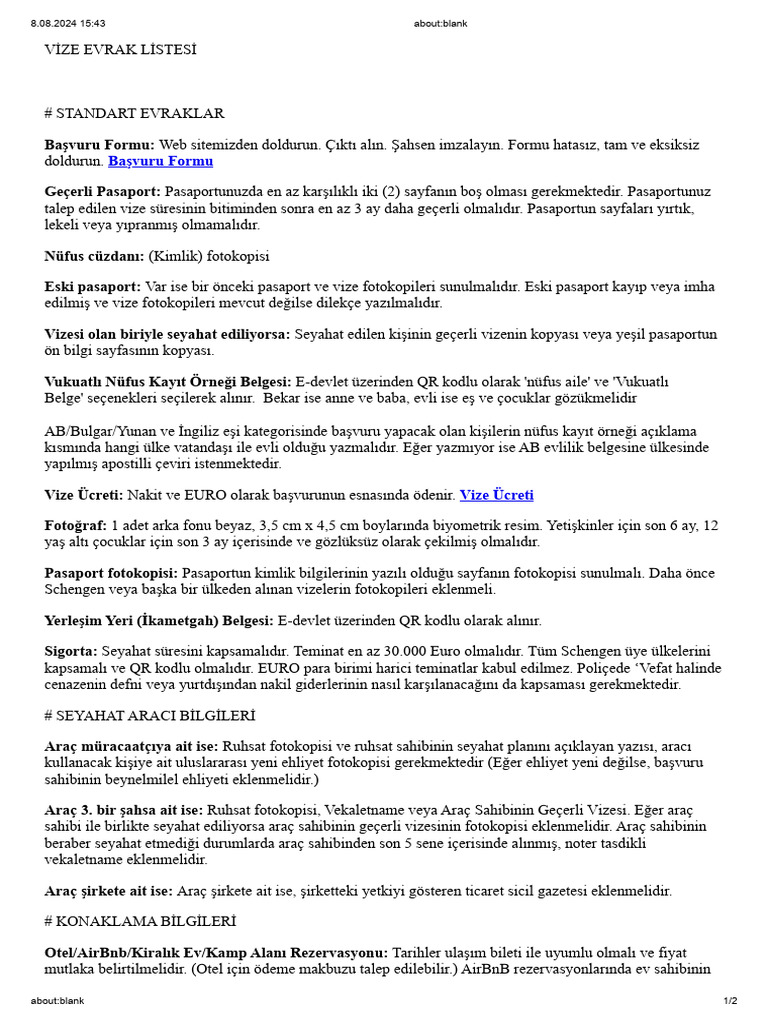 8.08.2024 15:43 about:blank

VİZE EVRAK LİSTESİ

# STANDART EVRAKLAR

Başvuru Formu: Web sitemizden doldurun. Çıktı alın. Şahsen imzalayın. Formu hatasız, tam ve eksiksiz doldurun. Başvuru Formu

Geçerli Pasaport: Pasaportunuzda en az karşılıklı iki (2) sayfanın boş olması gerekmektedir. Pasaportunuz talep edilen vize süresinin bitiminden sonra en az 3 ay daha geçerli olmalıdır. Pasaportun sayfaları yırtık, lekeli veya yıpranmış olmamalıdır.

Nüfus cüzdanı: (Kimlik) fotokopisi

Eski pasaport: Var ise bir önceki pasaport ve vize fotokopileri sunulmalıdır. Eski pasaport kayıp veya imha edilmiş ve vize fotokopileri mevcut değilse dilekçe yazılmalıdır.

Vizesi olan biriyle seyahat ediliyorsa: Seyahat edilen kişinin geçerli vizenin kopyası veya yeşil pasaportun ön bilgi sayfasının kopyası.

Vukuatlı Nüfus Kayıt Örneği Belgesi: E-devlet üzerinden QR kodlu olarak 'nüfus aile' ve 'Vukuatlı Belge' seçenekleri seçilerek alınır. Bekar ise anne ve baba, evli ise eş ve çocuklar gözükmelidir

AB/Bulgar/Yunan ve İngiliz eşi kategorisinde başvuru yapacak olan kişilerin nüfus kayıt örneği açıklama kısmında hangi ülke vatandaşı ile evli olduğu yazmalıdır. Eğer yazmıyor ise AB evlilik belgesine ülkesinde yapılmış apostilli çeviri istenmektedir.

Vize Ücreti: Nakit ve EURO olarak başvurunun esnasında ödenir. Vize Ücreti

Fotoğraf: 1 adet arka fonu beyaz, 3,5 cm x 4,5 cm boylarında biyometrik resim. Yetişkinler için son 6 ay, 12 yaş altı çocuklar için son 3 ay içerisinde ve gözlüksüz olarak çekilmiş olmalıdır.

Pasaport fotokopisi: Pasaportun kimlik bilgilerinin yazılı olduğu sayfanın fotokopisi sunulmalı. Daha önce Schengen veya başka bir ülkeden alınan vizelerin fotokopileri eklenmeli.

Yerleşim Yeri (İkametgah) Belgesi: E-devlet üzerinden QR kodlu olarak alınır.

Sigorta: Seyahat süresini kapsamalıdır. Teminat en az 30.000 Euro olmalıdır. Tüm Schengen üye ülkelerini kapsamalı ve QR kodlu olmalıdır. EURO para birimi harici teminatlar kabul edilmez. Poliçede ‘Vefat halinde cenazenin defni veya yurtdışından nakil giderlerinin nasıl karşılanacağını da kapsaması gerekmektedir.

# SEYAHAT ARACI BİLGİLERİ

Araç müracaatçıya ait ise: Ruhsat fotokopisi ve ruhsat sahibinin seyahat planını açıklayan yazısı, aracı kullanacak kişiye ait uluslararası yeni ehliyet fotokopisi gerekmektedir (Eğer ehliyet yeni değilse, başvuru sahibinin beynelmilel ehliyeti eklenmelidir.)

Araç 3. bir şahsa ait ise: Ruhsat fotokopisi, Vekaletname veya Araç Sahibinin Geçerli Vizesi. Eğer araç sahibi ile birlikte seyahat ediliyorsa araç sahibinin geçerli vizesinin fotokopisi eklenmelidir. Araç sahibinin beraber seyahat etmediği durumlarda araç sahibinden son 5 sene içerisinde alınmış, noter tasdikli vekaletname eklenmelidir.

Araç şirkete ait ise: Araç şirkete ait ise, şirketteki yetkiyi gösteren ticaret sicil gazetesi eklenmelidir.

# KONAKLAMA BİLGİLERİ

Otel/AirBnb/Kiralık Ev/Kamp Alanı Rezervasyonu: Tarihler ulaşım bileti ile uyumlu olmalı ve fiyat mutlaka belirtilmelidir. (Otel için ödeme makbuzu talep edilebilir.) AirBnB rezervasyonlarında ev sahibinin

about:blank 1/2